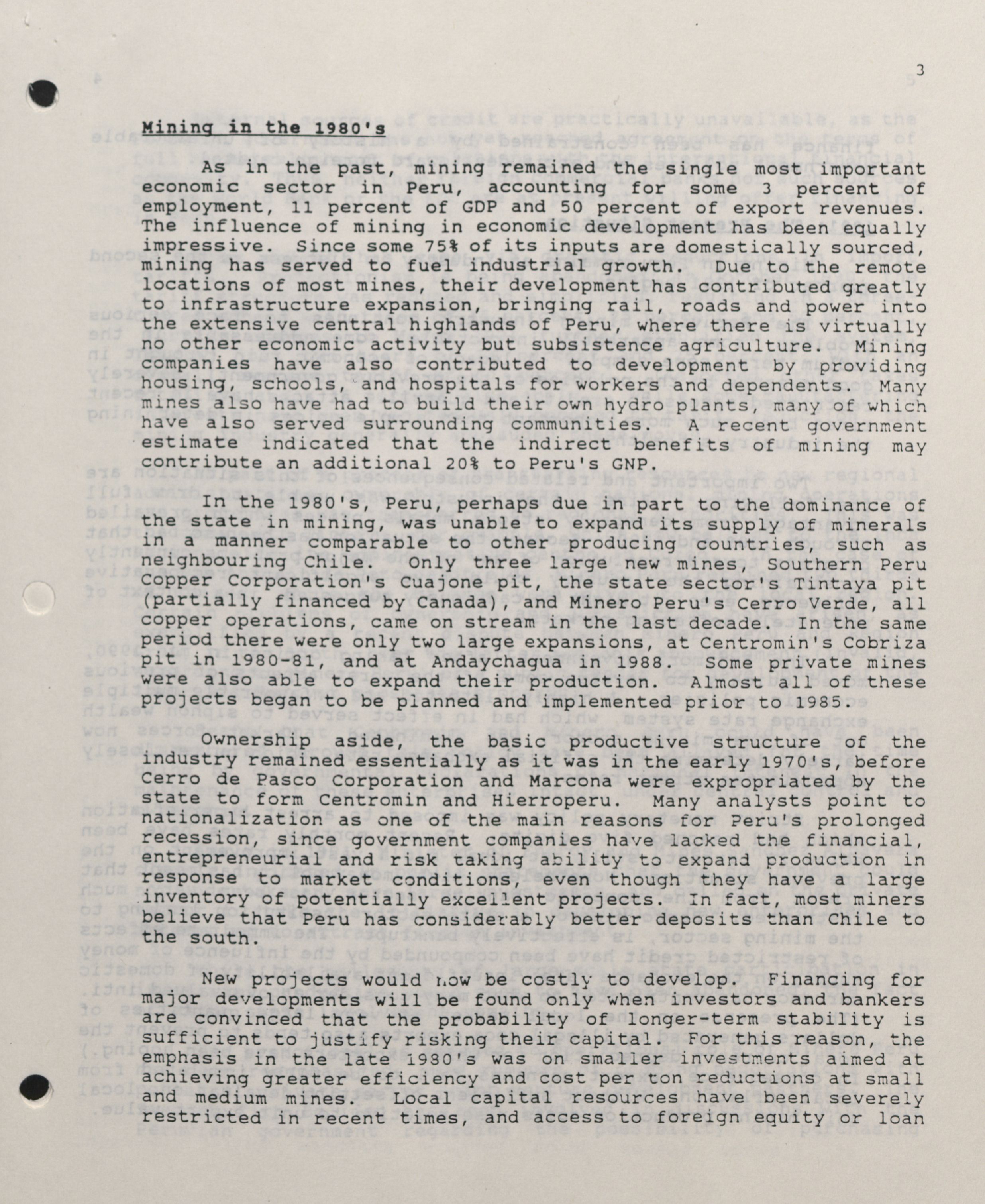 3

Mining in the 1980's

As in the past, mining remained the single most important economic sector in Peru, accounting for some 3 percent of employment, 11 percent of GDP and 50 percent of export revenues. The influence of mining in economic development has been equally impressive. Since some 75% of its inputs are domestically sourced, mining has served to fuel industrial growth. Due to the remote locations of most mines, their development has contributed greatly to infrastructure expansion, bringing rail, roads and power into the extensive central highlands of Peru, where there is virtually no other economic activity but subsistence agriculture. Mining companies have also contributed to development by providing housing, schools, and hospitals for workers and dependents. Many mines also have had to build their own hydro plants, many of which have also served surrounding communities. A recent government estimate indicated that the indirect benefits of mining may contribute an additional 20% to Peru's GNP.

In the 1980's, Peru, perhaps due in part to the dominance of the state in mining, was unable to expand its supply of minerals in a manner comparable to other producing countries, such as neighbouring Chile. Only three large new mines, Southern Peru Copper Corporation's Cuajone pit, the state sector's Tintaya pit (partially financed by Canada), and Minero Peru's Cerro Verde, all copper operations, came on stream in the last decade. In the same period there were only two large expansions, at Centromin's Cobriza pit in 1980-81, and at Andaychagua in 1988. Some private mines were also able to expand their production. Almost all of these projects began to be planned and implemented prior to 1985.

Ownership aside, the basic productive structure of the industry remained essentially as it was in the early 1970's, before Cerro de Pasco Corporation and Marcona were expropriated by the state to form Centromin and Hierroperu. Many analysts point to nationalization as one of the main reasons for Peru's prolonged recession, since government companies have lacked the financial, entrepreneurial and risk taking ability to expand production in response to market conditions, even though they have a large inventory of potentially excellent projects. In fact, most miners believe that Peru has considerably better deposits than Chile to the south.

New projects would now be costly to develop. Financing for major developments will be found only when investors and bankers are convinced that the probability of longer-term stability is sufficient to justify risking their capital. For this reason, the emphasis in the late 1980's was on smaller investments aimed at achieving greater efficiency and cost per ton reductions at small and medium mines. Local capital resources have been severely restricted in recent times, and access to foreign equity or loan